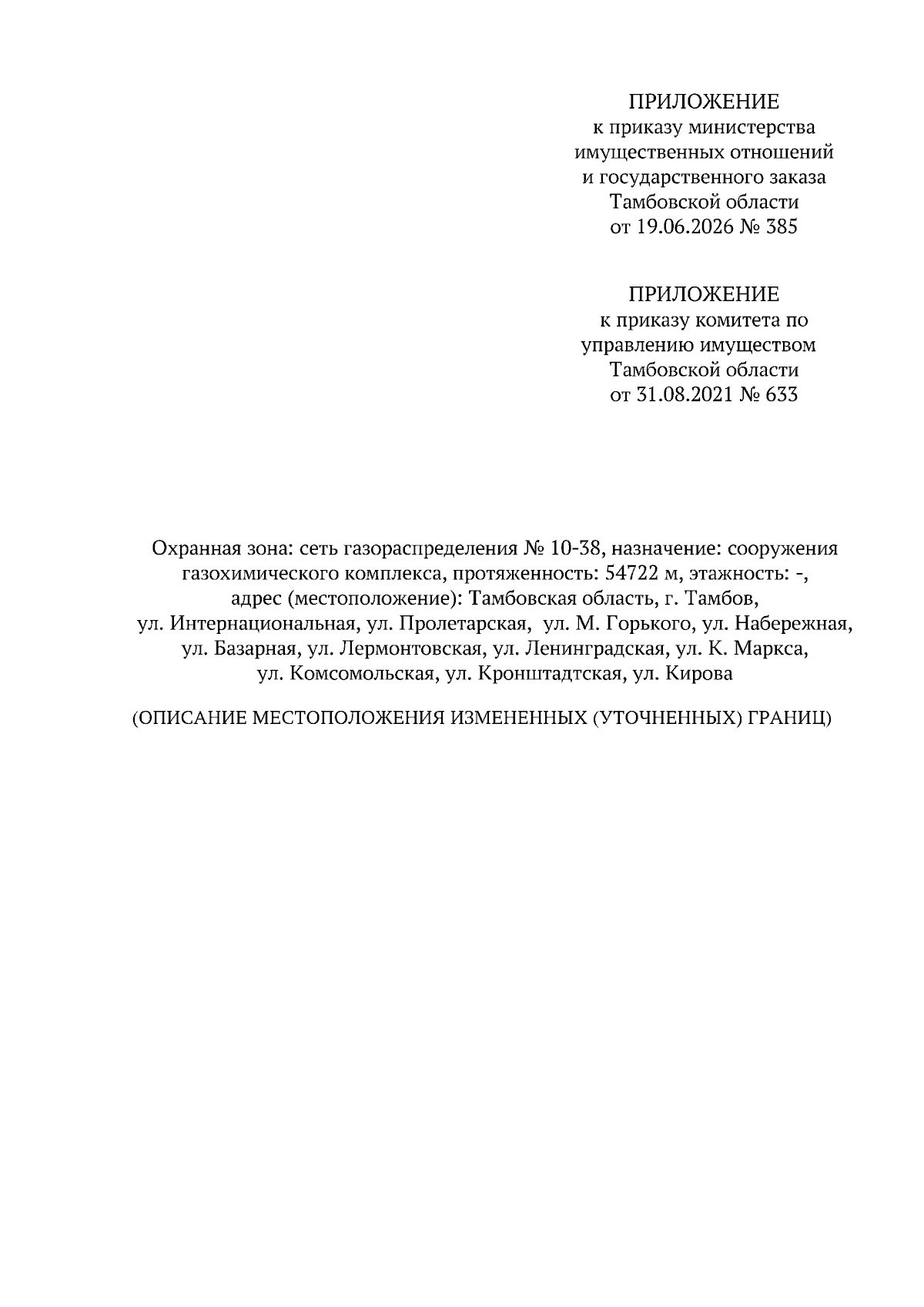 ПРИЛОЖЕНИЕ
к приказу министерства
имущественных отношений
и государственного заказа
Тамбовской области
от 19.06.2026 № 385

ПРИЛОЖЕНИЕ
к приказу комитета по
управлению имуществом
Тамбовской области
от 31.08.2021 № 633

Охранная зона: сеть газораспределения № 10-38, назначение: сооружения газохимического комплекса, протяженность: 54722 м, этажность: -, адрес (местоположение): Тамбовская область, г. Тамбов, ул. Интернациональная, ул. Пролетарская, ул. М. Горького, ул. Набережная, ул. Базарная, ул. Лермонтовская, ул. Ленинградская, ул. К. Маркса, ул. Комсомольская, ул. Кронштадтская, ул. Кирова

(ОПИСАНИЕ МЕСТОПОЛОЖЕНИЯ ИЗМЕНЕННЫХ (УТОЧНЕННЫХ) ГРАНИЦ)